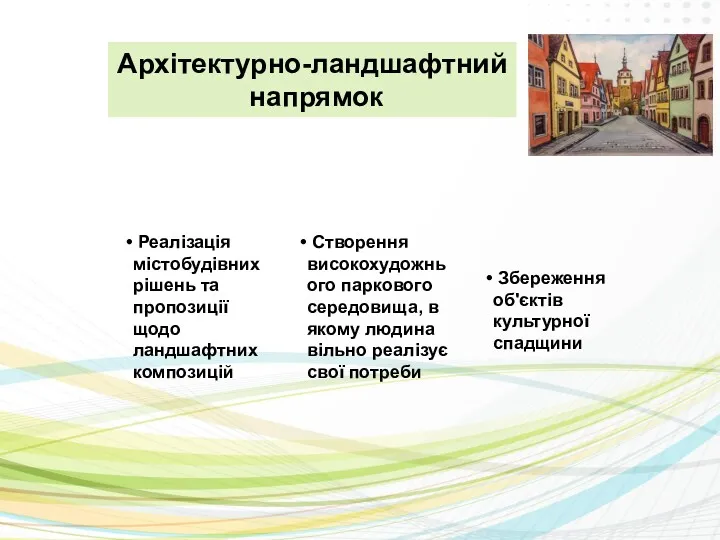 Архітектурно-ландшафтний напрямок

• Реалізація містобудівних рішень та пропозиції щодо ландшафтних композицій

• Створення високохудожнього паркового середовища, в якому людина вільно реалізує свої потреби

• Збереження об'єктів культурної спадщини